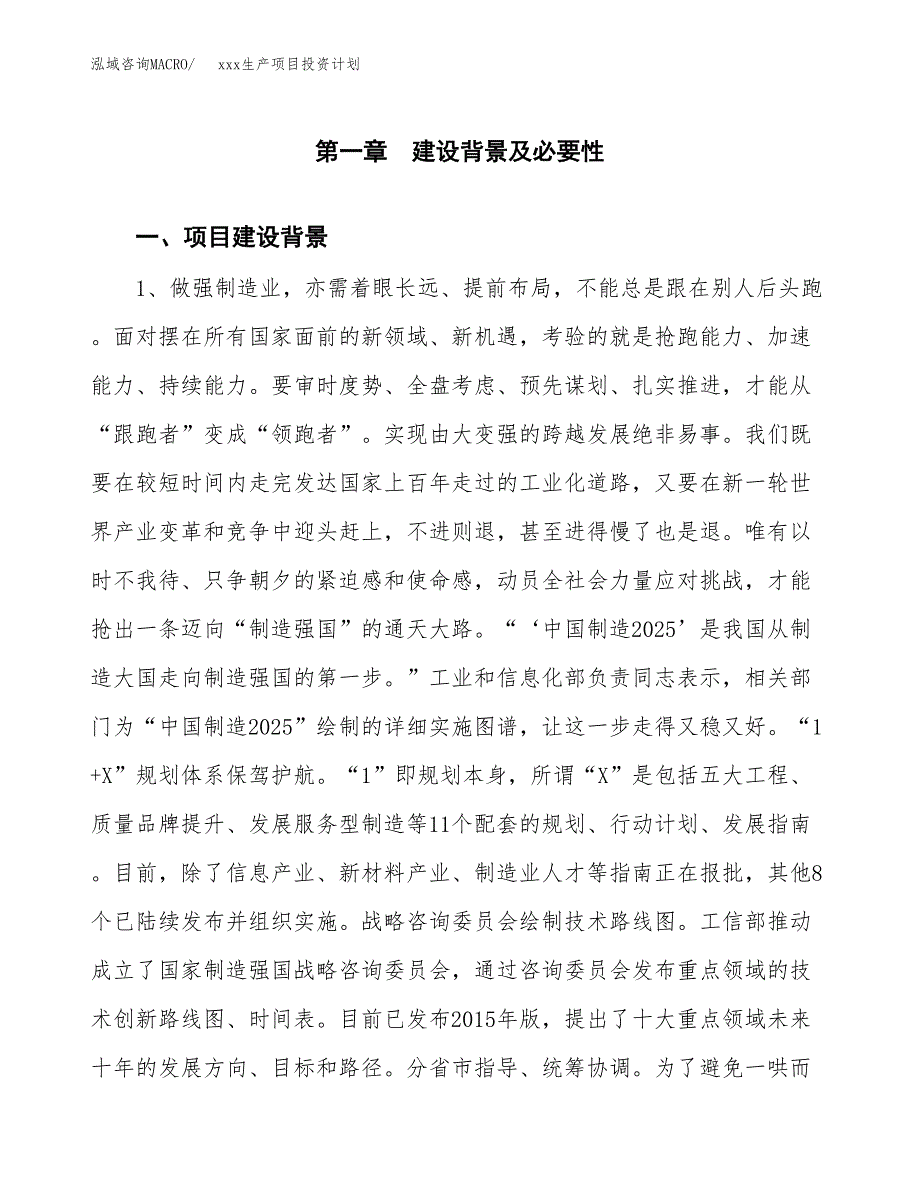 泓域咨询MACRO/　　xxx生产项目投资计划

第一章　建设背景及必要性

一、项目建设背景

1、做强制造业，亦需着眼长远、提前布局，不能总是跟在别人后头跑。面对摆在所有国家面前的新领域、新机遇，考验的就是抢跑能力、加速能力、持续能力。要审时度势、全盘考虑、预先谋划、扎实推进，才能从“跟跑者”变成“领跑者”。实现由大变强的跨越发展绝非易事。我们既要在较短时间内走完发达国家上百年走过的工业化道路，又要在新一轮世界产业变革和竞争中迎头赶上，不进则退，甚至进得慢了也是退。唯有以时不我待、只争朝夕的紧迫感和使命感，动员全社会力量应对挑战，才能抢出一条迈向“制造强国”的通天大路。“‘中国制造2025’是我国从制造大国走向制造强国的第一步。”工业和信息化部负责同志表示，相关部门为“中国制造2025”绘制的详细实施图谱，让这一步走得又稳又好。“1+X”规划体系保驾护航。“1”即规划本身，所谓“X”是包括五大工程、质量品牌提升、发展服务型制造等11个配套的规划、行动计划、发展指南。目前，除了信息产业、新材料产业、制造业人才等指南正在报批，其他8个已陆续发布并组织实施。战略咨询委员会绘制技术路线图。工信部推动成立了国家制造强国战略咨询委员会，通过咨询委员会发布重点领域的技术创新路线图、时间表。目前已发布2015年版，提出了十大重点领域未来十年的发展方向、目标和路径。分省市指导、统筹协调。为了避免一哄而